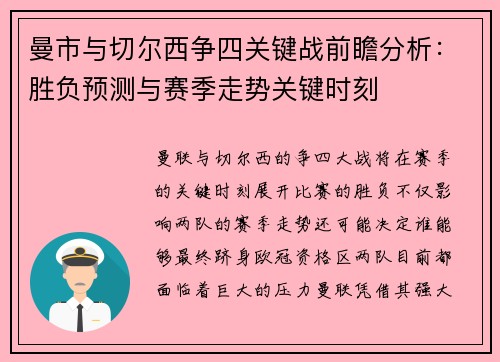 曼市与切尔西争四关键战前瞻分析：胜负预测与赛季走势关键时刻

曼联与切尔西的争四大战将在赛季的关键时刻展开比赛的胜负不仅影响两队的赛季走势还可能决定谁能够最终跻身欧冠资格区两队目前都面临着巨大的压力曼联凭借其强大